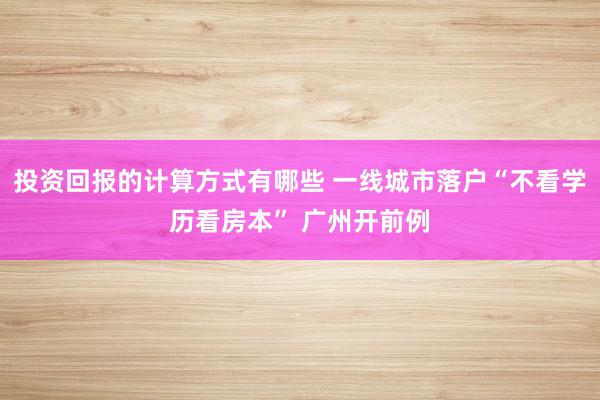 投资回报的计算方式有哪些 一线城市落户“不看学历看房本” 广州开前例